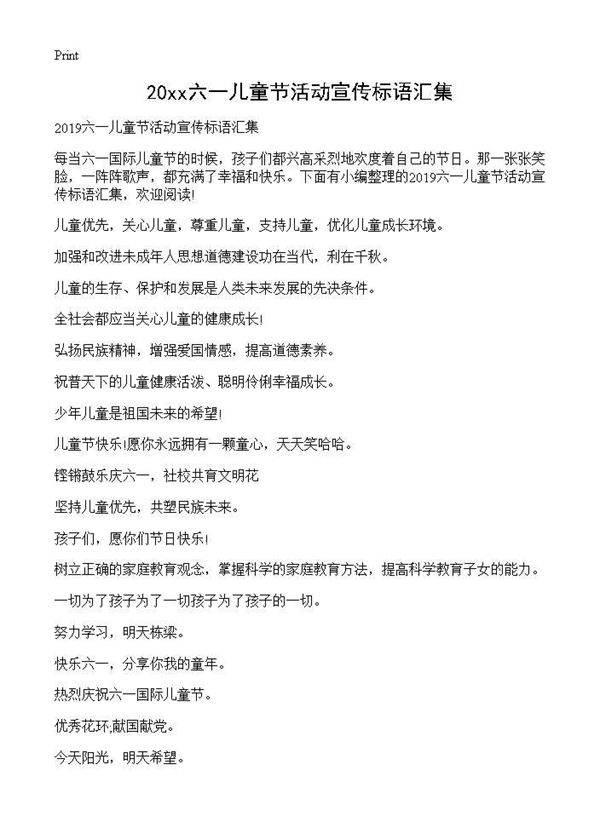 Print

20xx六一儿童节活动宣传标语汇集

2019六一儿童节活动宣传标语汇集

每当六一国际儿童节的时候，孩子们都兴高采烈地欢度着自己的节日。那一张张笑脸，一阵阵歌声，都充满了幸福和快乐。下面有小编整理的2019六一儿童节活动宣传标语汇集，欢迎阅读!

儿童优先，关心儿童，尊重儿童，支持儿童，优化儿童成长环境。

加强和改进未成年人思想道德建设功在当代，利在千秋。

儿童的生存、保护和发展是人类未来发展的先决条件。

全社会都应当关心儿童的健康成长!

弘扬民族精神，增强爱国情感，提高道德素养。

祝普天下的儿童健康活泼、聪明伶俐幸福成长。

少年儿童是祖国未来的希望!

儿童节快乐!愿你永远拥有一颗童心，天天笑哈哈。

铿锵鼓乐庆六一，社校共育文明花

坚持儿童优先，共塑民族未来。

孩子们，愿你们节日快乐!

树立正确的家庭教育观念，掌握科学的家庭教育方法，提高科学教育子女的能力。

一切为了孩子为了一切孩子为了孩子的一切。

努力学习，明天栋梁。

快乐六一，分享你我的童年。

热烈庆祝六一国际儿童节。

优秀花环;献国献党。

今天阳光，明天希望。